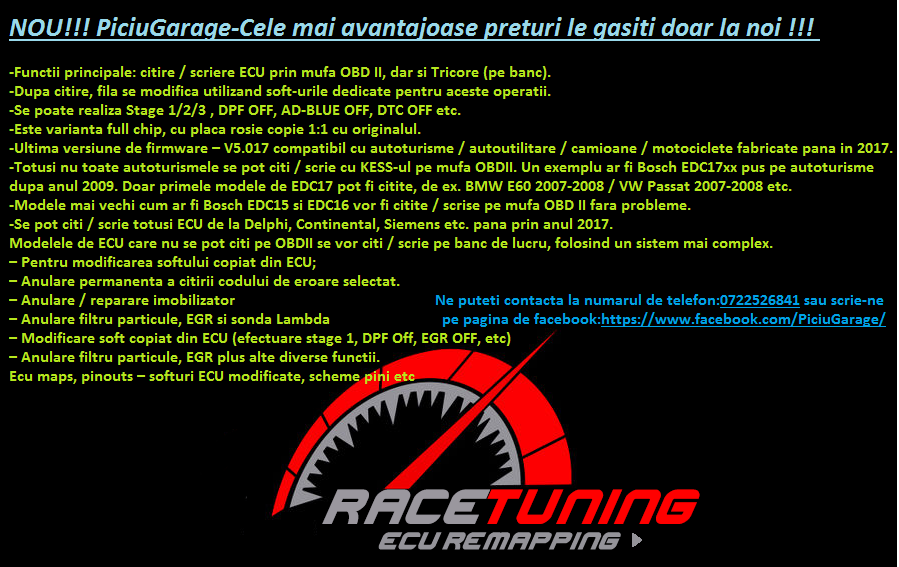 NOU!!! PiciuGarage-Cele mai avantajoase preturi le gasiti doar la noi !!!

-Functii principale: citire / scriere ECU prin mufa OBD II, dar si Tricore (pe banc).
-Dupa citire, fila se modifica utilizand soft-urile dedicate pentru aceste operatii.
-Se poate realiza Stage 1/2/3 , DPF OFF, AD-BLUE OFF, DTC OFF etc.
-Este varianta full chip, cu placa rosie copie 1:1 cu originalul.
-Ultima versiune de firmware – V5.017 compatibil cu autoturisme / autoutilitare / camioane / motociclete fabricate pana in 2017.
-Totusi nu toate autoturismele se pot citi / scrie cu KESS-ul pe mufa OBDII. Un exemplu ar fi Bosch EDC17xx pus pe autoturisme dupa anul 2009. Doar primele modele de EDC17 pot fi citite, de ex. BMW E60 2007-2008 / VW Passat 2007-2008 etc.
-Modele mai vechi cum ar fi Bosch EDC15 si EDC16 vor fi citite / scrise pe mufa OBD II fara probleme.
-Se pot citi / scrie totusi ECU de la Delphi, Continental, Siemens etc. pana prin anul 2017.
Modelele de ECU care nu se pot citi pe OBDII se vor citi / scrie pe banc de lucru, folosind un sistem mai complex.
– Pentru modificarea softului copiat din ECU;
– Anulare permanenta a citirii codului de eroare selectat.
– Anulare / reparare imobilizator
– Anulare filtru particule, EGR si sonda Lambda
– Modificare soft copiat din ECU (efectuare stage 1, DPF Off, EGR OFF, etc)
– Anulare filtru particule, EGR plus alte diverse functii.
Ecu maps, pinouts – softuri ECU modificate, scheme pini etc

Ne puteti contacta la numarul de telefon:0722526841 sau scrie-ne pe pagina de facebook:https://www.facebook.com/PiciuGarage/

RACETUNING
ECU REMAPPING